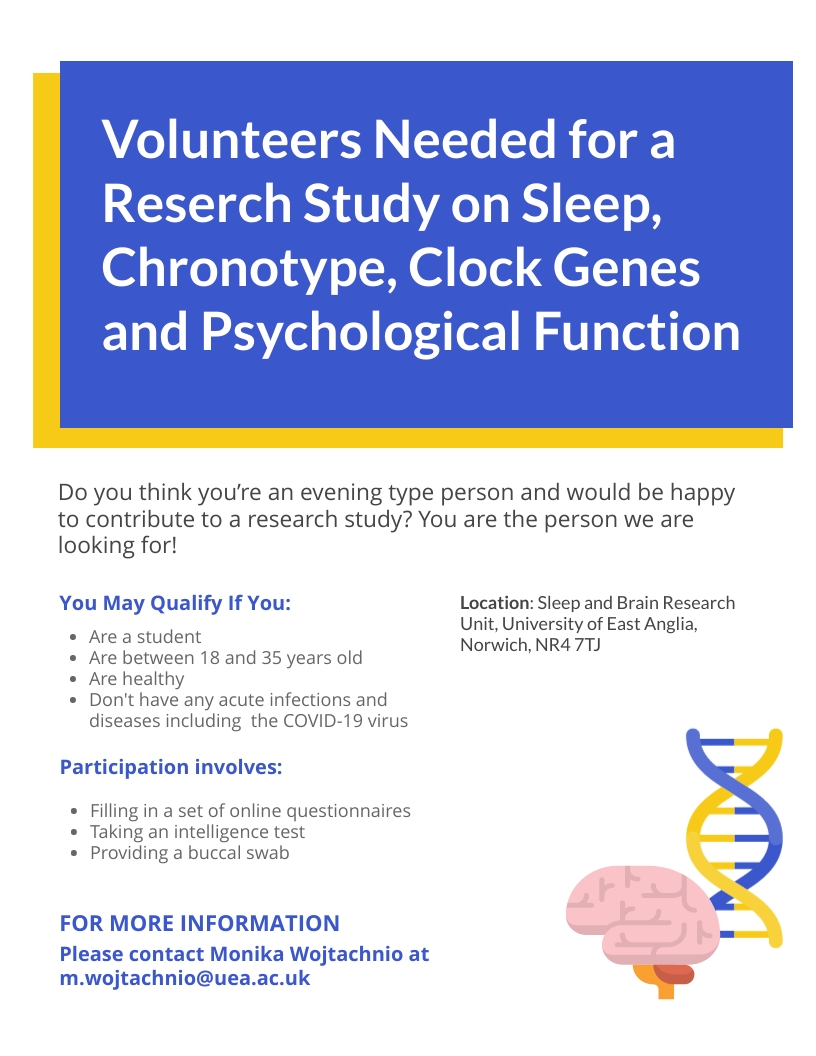 Volunteers Needed for a Reserch Study on Sleep, Chronotype, Clock Genes and Psychological Function

Do you think you're an evening type person and would be happy to contribute to a research study? You are the person we are looking for!

You May Qualify If You:

- Are a student
- Are between 18 and 35 years old
- Are healthy
- Don't have any acute infections and diseases including the COVID-19 virus

Participation involves:

- Filling in a set of online questionnaires
- Taking an intelligence test
- Providing a buccal swab

FOR MORE INFORMATION

Please contact Monika Wojtachnio at m.wojtachnio@uea.ac.uk

Location: Sleep and Brain Research Unit, University of East Anglia, Norwich, NR4 7TJ